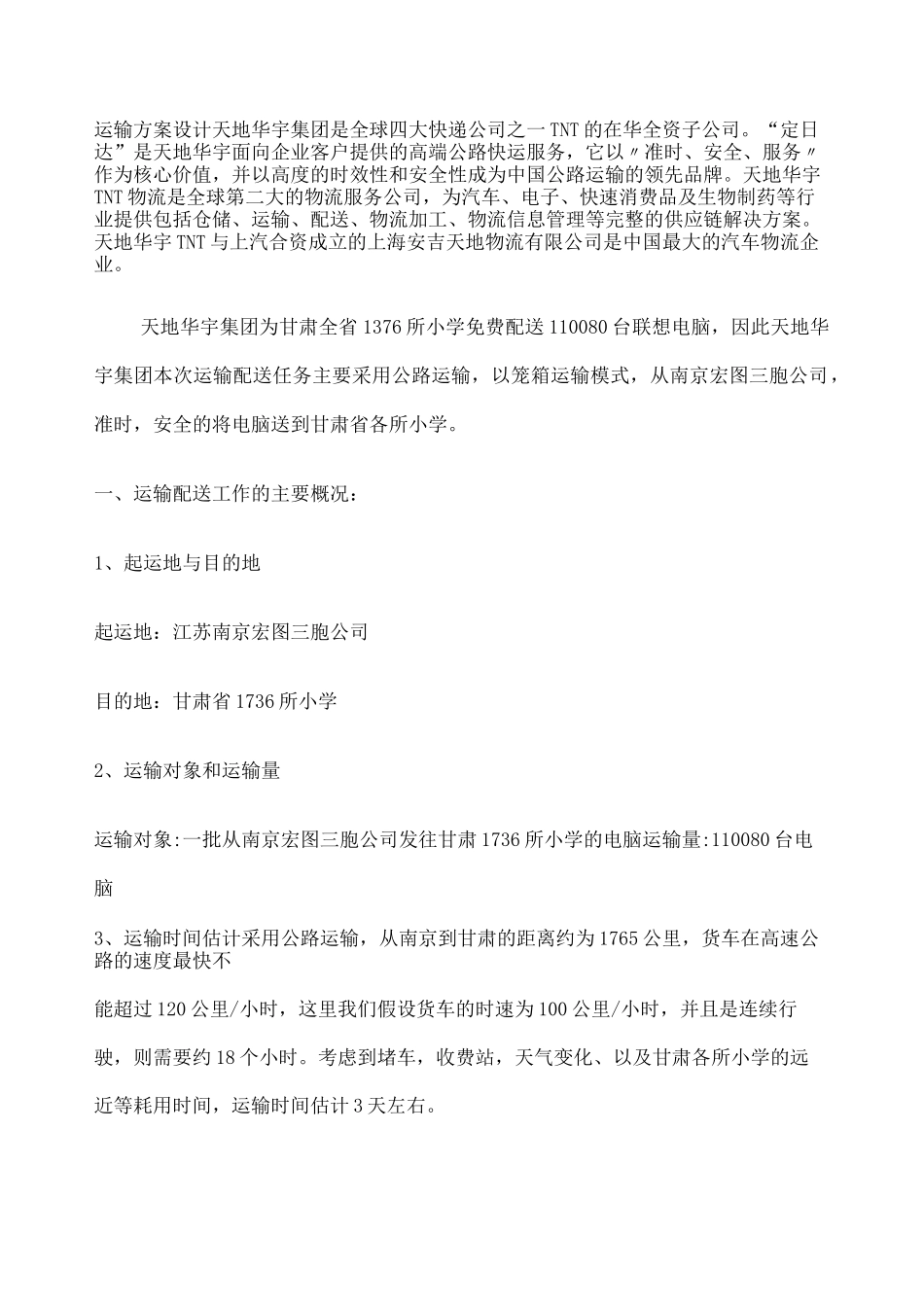 运输方案设计天地华宇集团是全球四大快递公司之一TNT的在华全资子公司。“定日达”是天地华宇面向企业客户提供的高端公路快运服务，它以〃准时、安全、服务〃作为核心价值，并以高度的时效性和安全性成为中国公路运输的领先品牌。天地华宇TNT物流是全球第二大的物流服务公司，为汽车、电子、快速消费品及生物制药等行业提供包括仓储、运输、配送、物流加工、物流信息管理等完整的供应链解决方案。天地华宇TNT与上汽合资成立的上海安吉天地物流有限公司是中国最大的汽车物流企业。

天地华宇集团为甘肃全省1376所小学免费配送110080台联想电脑，因此天地华宇集团本次运输配送任务主要采用公路运输，以笼箱运输模式，从南京宏图三胞公司，准时，安全的将电脑送到甘肃省各所小学。

一、运输配送工作的主要概况：

1、起运地与目的地

起运地：江苏南京宏图三胞公司

目的地：甘肃省1736所小学

2、运输对象和运输量

运输对象:一批从南京宏图三胞公司发往甘肃1736所小学的电脑运输量:110080台电脑

3、运输时间估计采用公路运输，从南京到甘肃的距离约为1765公里，货车在高速公路的速度最快不

能超过120公里/小时，这里我们假设货车的时速为100公里/小时，并且是连续行驶，则需要约18个小时。考虑到堵车，收费站，天气变化、以及甘肃各所小学的远近等耗用时间，运输时间估计3天左右。